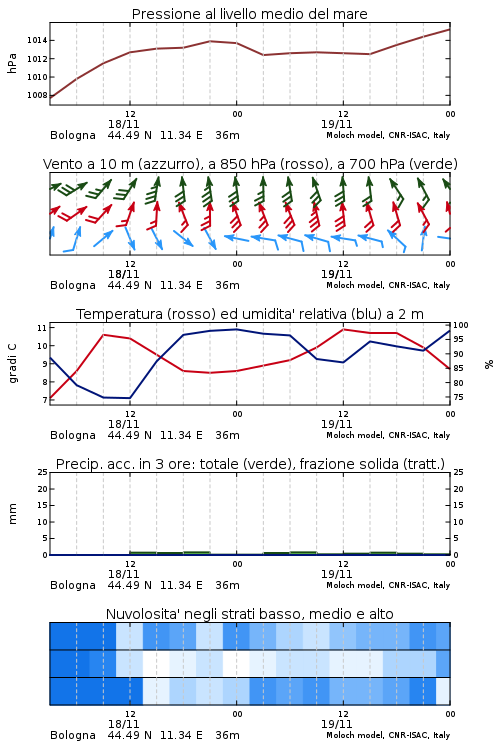 Pressione al livello medio del mare

hPa

1014
1012
1010
1008

12
18/11
00
12
19/11
00

Bologna 44.49 N 11.34 E 36m
Moloch model, CNR-ISAC, Italy

Vento a 10 m (azzurro), a 850 hPa (rosso), a 700 hPa (verde)

12
18/11
00
12
19/11
00

Bologna 44.49 N 11.34 E 36m
Moloch model, CNR-ISAC, Italy

Temperatura (rosso) ed umidita' relativa (blu) a 2 m

gradi C

11
10
9
8
7

%

100
95
90
85
80
75

12
18/11
00
12
19/11
00

Bologna 44.49 N 11.34 E 36m
Moloch model, CNR-ISAC, Italy

Precip. acc. in 3 ore: totale (verde), frazione solida (tratt.)

mm

25
20
15
10
5
0

25
20
15
10
5
0

12
18/11
00
12
19/11
00

Bologna 44.49 N 11.34 E 36m
Moloch model, CNR-ISAC, Italy

Nuvolosita' negli strati basso, medio e alto

12
18/11
00
12
19/11
00

Bologna 44.49 N 11.34 E 36m
Moloch model, CNR-ISAC, Italy